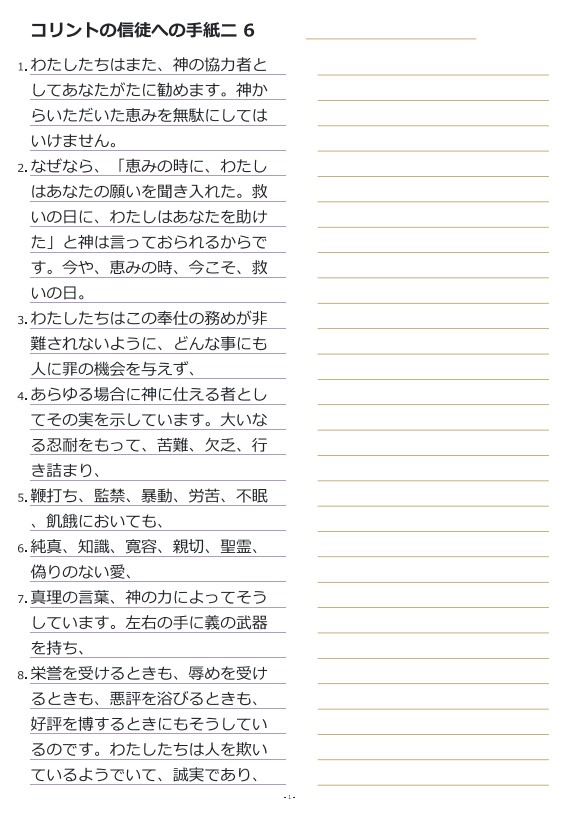 コリントの信徒への手紙二 6

1. わたしたちはまた、神の協力者としてあなたがたに勧めます。神からいただいた恵みを無駄にしてはいけません。

2. なぜなら、「恵みの時に、わたしはあなたの願いを聞き入れた。救いの日に、わたしはあなたを助けた」と神は言っておられるからです。今や、恵みの時、今こそ、救いの日。

3. わたしたちはこの奉仕の務めが非難されないように、どんな事にも人に罪の機会を与えず、

4. あらゆる場合に神に仕える者としてその実を示しています。大いなる忍耐をもって、苦難、欠乏、行き詰まり、

5. 鞭打ち、監禁、暴動、労苦、不眠、飢餓においても、

6. 純真、知識、寛容、親切、聖霊、偽りのない愛、

7. 真理の言葉、神の力によってそうしています。左右の手に義の武器を持ち、

8. 栄誉を受けるときも、辱めを受けるときも、悪評を浴びるときも、好評を博するときにもそうしているのです。わたしたちは人を欺いているようでいて、誠実であり、

- 1 -